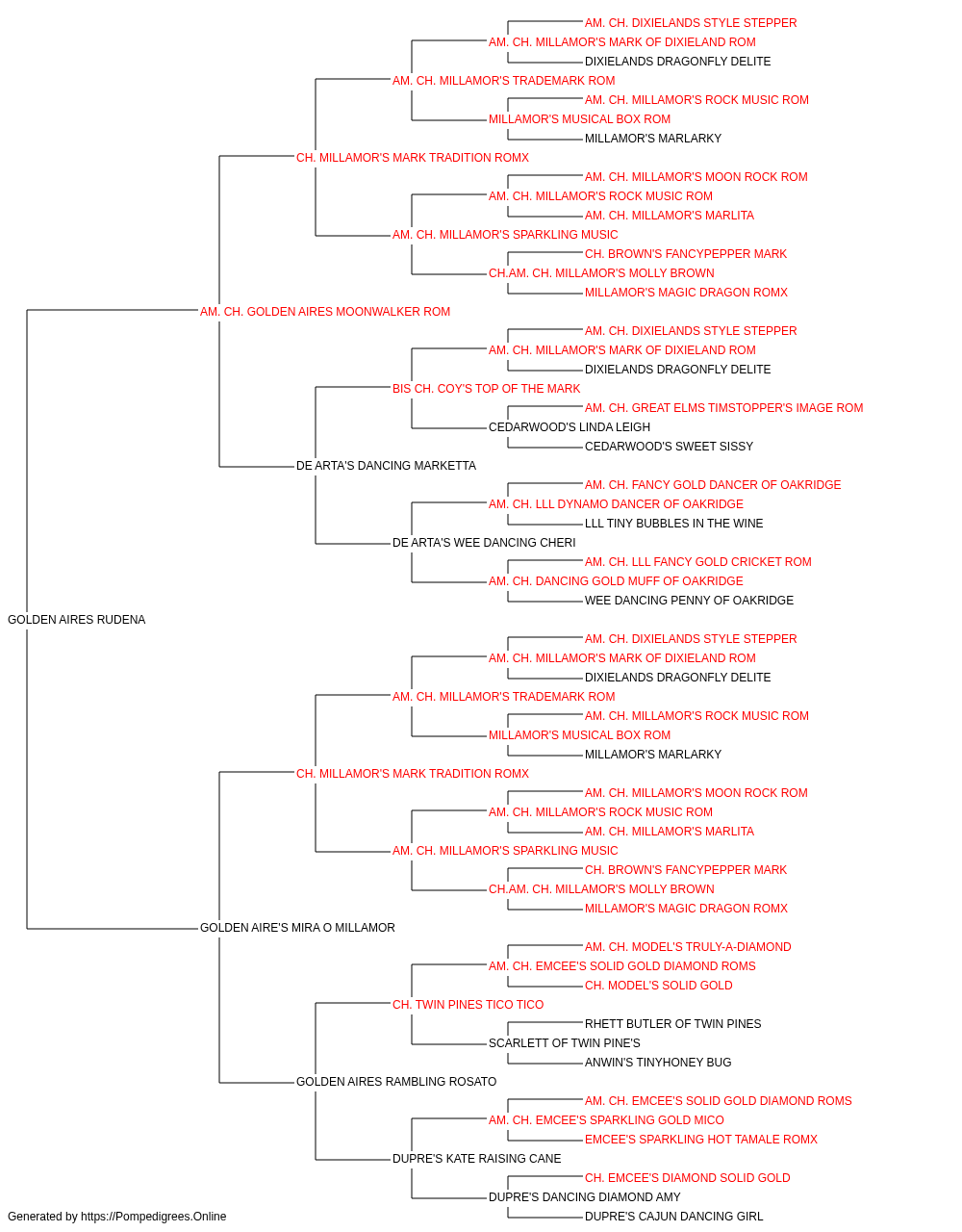 AM. CH. DIXIELANDS STYLE STEPPER
AM. CH. MILLAMOR'S MARK OF DIXIELAND ROM
DIXIELANDS DRAGONFLY DELITE
AM. CH. MILLAMOR'S TRADEMARK ROM
AM. CH. MILLAMOR'S ROCK MUSIC ROM
MILLAMOR'S MUSICAL BOX ROM
MILLAMOR'S MARLARKY
CH. MILLAMOR'S MARK TRADITION ROMX
AM. CH. MILLAMOR'S MOON ROCK ROM
AM. CH. MILLAMOR'S ROCK MUSIC ROM
AM. CH. MILLAMOR'S MARLITA
AM. CH. MILLAMOR'S SPARKLING MUSIC
CH. BROWN'S FANCYPEPPER MARK
CH.AM. CH. MILLAMOR'S MOLLY BROWN
MILLAMOR'S MAGIC DRAGON ROMX
AM. CH. GOLDEN AIRES MOONWALKER ROM
AM. CH. DIXIELANDS STYLE STEPPER
AM. CH. MILLAMOR'S MARK OF DIXIELAND ROM
DIXIELANDS DRAGONFLY DELITE
BIS CH. COY'S TOP OF THE MARK
AM. CH. GREAT ELMS TIMSTOPPER'S IMAGE ROM
CEDARWOOD'S LINDA LEIGH
CEDARWOOD'S SWEET SISSY
DE ARTA'S DANCING MARKETTA
AM. CH. FANCY GOLD DANCER OF OAKRIDGE
AM. CH. LLL DYNAMO DANCER OF OAKRIDGE
LLL TINY BUBBLES IN THE WINE
DE ARTA'S WEE DANCING CHERI
AM. CH. LLL FANCY GOLD CRICKET ROM
AM. CH. DANCING GOLD MUFF OF OAKRIDGE
WEE DANCING PENNY OF OAKRIDGE
GOLDEN AIRES RUDENA
AM. CH. DIXIELANDS STYLE STEPPER
AM. CH. MILLAMOR'S MARK OF DIXIELAND ROM
DIXIELANDS DRAGONFLY DELITE
AM. CH. MILLAMOR'S TRADEMARK ROM
AM. CH. MILLAMOR'S ROCK MUSIC ROM
MILLAMOR'S MUSICAL BOX ROM
MILLAMOR'S MARLARKY
CH. MILLAMOR'S MARK TRADITION ROMX
AM. CH. MILLAMOR'S MOON ROCK ROM
AM. CH. MILLAMOR'S ROCK MUSIC ROM
AM. CH. MILLAMOR'S MARLITA
AM. CH. MILLAMOR'S SPARKLING MUSIC
CH. BROWN'S FANCYPEPPER MARK
CH.AM. CH. MILLAMOR'S MOLLY BROWN
MILLAMOR'S MAGIC DRAGON ROMX
GOLDEN AIRE'S MIRA O MILLAMOR
AM. CH. MODEL'S TRULY-A-DIAMOND
AM. CH. EMCEE'S SOLID GOLD DIAMOND ROMS
CH. MODEL'S SOLID GOLD
CH. TWIN PINES TICO TICO
RHETT BUTLER OF TWIN PINES
SCARLETT OF TWIN PINE'S
ANWIN'S TINYHONEY BUG
GOLDEN AIRES RAMBLING ROSATO
AM. CH. EMCEE'S SOLID GOLD DIAMOND ROMS
AM. CH. EMCEE'S SPARKLING GOLD MICO
EMCEE'S SPARKLING HOT TAMALE ROMX
DUPRE'S KATE RAISING CANE
CH. EMCEE'S DIAMOND SOLID GOLD
DUPRE'S DANCING DIAMOND AMY
DUPRE'S CAJUN DANCING GIRL
Generated by https://Pompedigrees.Online